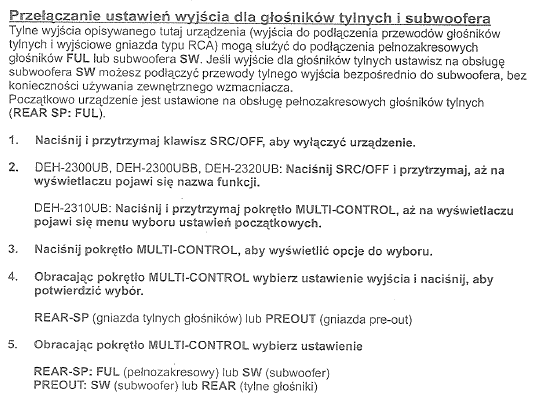 Przełączanie ustawień wyjścia dla głośników tylnych i subwoofera
Tylne wyjścia opisywanego tutaj urządzenia (wyjścia do podłączenia przewodów głośników tylnych i wyjściowe gniazda typu RCA) mogą służyć do podłączenia pełnozakresowych głośników FUL lub subwoofera SW. Jeśli wyjście dla głośników tylnych ustawisz na obsługę subwoofera SW możesz podłączyć przewody tylnego wyjścia bezpośrednio do subwoofera, bez konieczności używania zewnętrznego wzmacniacza.
Początkowo urządzenie jest ustawione na obsługę pełnozakresowych głośników tylnych (REAR SP: FUL).

1. Naciśnij i przytrzymaj klawisz SRC/OFF, aby wyłączyć urządzenie.

2. DEH-2300UB, DEH-2300UBB, DEH-2320UB: Naciśnij SRC/OFF i przytrzymaj, aż na wyświetlaczu pojawi się nazwa funkcji.

DEH-2310UB: Naciśnij i przytrzymaj pokrętło MULTI-CONTROL, aż na wyświetlaczu pojawi się menu wyboru ustawień początkowych.

3. Naciśnij pokrętło MULTI-CONTROL, aby wyświetlić opcje do wyboru.

4. Obracając pokrętło MULTI-CONTROL wybierz ustawienie wyjścia i naciśnij, aby potwierdzić wybór.

REAR-SP (gniazda tylnych głośników) lub PREOUT (gniazda pre-out)

5. Obracając pokrętło MULTI-CONTROL wybierz ustawienie

REAR-SP: FUL (pełnozakresowy) lub SW (subwoofer)
PREOUT: SW (subwoofer) lub REAR (tylne głośniki)